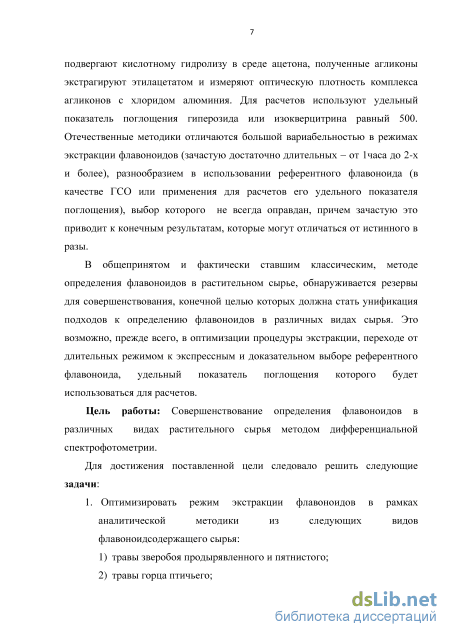 7

подвергают кислотному гидролизу в среде ацетона, полученные агликоны экстрагируют этилацетатом и измеряют оптическую плотность комплекса агликонов с хлоридом алюминия. Для расчетов используют удельный показатель поглощения гиперозида или изокверцитрина равный 500. Отечественные методики отличаются большой вариабельностью в режимах экстракции флавоноидов (зачастую достаточно длительных – от 1часа до 2-х и более), разнообразием в использовании референтного флавоноида (в качестве ГСО или применения для расчетов его удельного показателя поглощения), выбор которого не всегда оправдан, причем зачастую это приводит к конечным результатам, которые могут отличаться от истинного в разы.

В общепринятом и фактически ставшим классическим, методе определения флавоноидов в растительном сырье, обнаруживается резервы для совершенствования, конечной целью которых должна стать унификация подходов к определению флавоноидов в различных видах сырья. Это возможно, прежде всего, в оптимизации процедуры экстракции, переходе от длительных режимом к экспрессным и доказательном выборе референтного флавоноида, удельный показатель поглощения которого будет использоваться для расчетов.

Цель работы: Совершенствование определения флавоноидов в различных видах растительного сырья методом дифференциальной спектрофотометрии.

Для достижения поставленной цели следовало решить следующие задачи:

1. Оптимизировать режим экстракции флавоноидов в рамках аналитической методики из следующих видов флавоноидсодержащего сырья:

1) травы зверобоя продырявленного и пятнистого;

2) травы горца птичьего;

dsLib.net
библиотека диссертаций